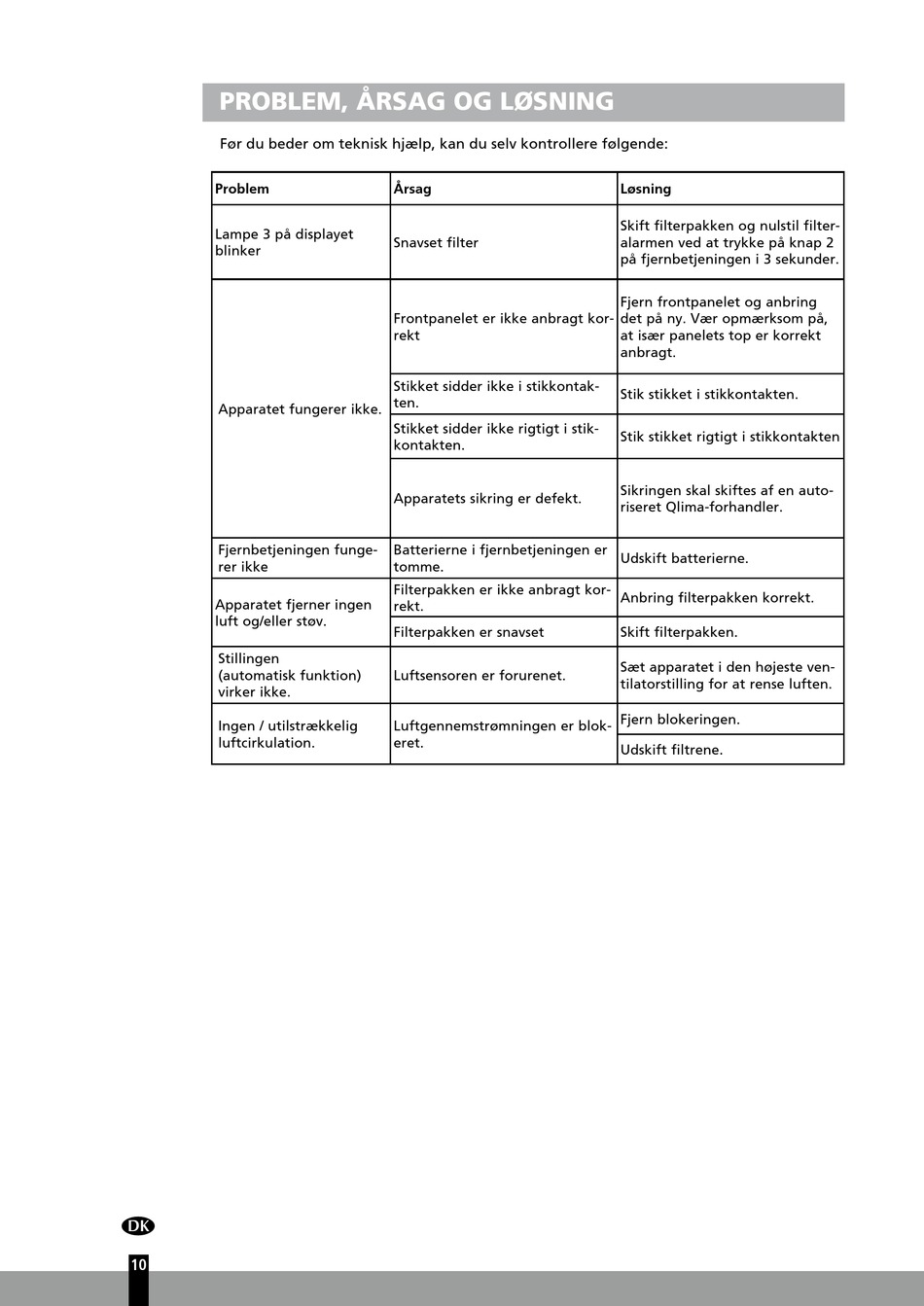 PROBLEM, ÅRSAG OG LØSNING

Før du beder om teknisk hjælp, kan du selv kontrollere følgende:

| Problem | Årsag | Løsning |
|---|---|---|
| Lampe 3 på displayet blinker | Snavset filter | Skift filterpakken og nulstil filteralarmen ved at trykke på knap 2 på fjernbetjeningen i 3 sekunder. |
| Apparatet fungerer ikke. | Frontpanelet er ikke anbragt korrekt | Fjern frontpanelet og anbring det på ny. Vær opmærksom på, at især panelets top er korrekt anbragt. |
| | Stikket sidder ikke i stikkontakten. | Stik stikket i stikkontakten. |
| | Stikket sidder ikke rigtigt i stikkontakten. | Stik stikket rigtigt i stikkontakten |
| | Apparatets sikring er defekt. | Sikringen skal skiftes af en autoriseret Qlima-forhandler. |
| Fjernbetjeningen fungerer ikke | Batterierne i fjernbetjeningen er tomme. | Udskift batterierne. |
| Apparatet fjerner ingen luft og/eller støv. | Filterpakken er ikke anbragt korrekt. | Anbring filterpakken korrekt. |
| | Filterpakken er snavset | Skift filterpakken. |
| Stillingen (automatisk funktion) virker ikke. | Luftsensoren er forurenet. | Sæt apparatet i den højeste ventilatorstilling for at rense luften. |
| Ingen / utilstrækkelig luftcirkulation. | Luftgennemstrømningen er blokeret. | Fjern blokeringen. |
| | | Udskift filtrene. |

DK

10